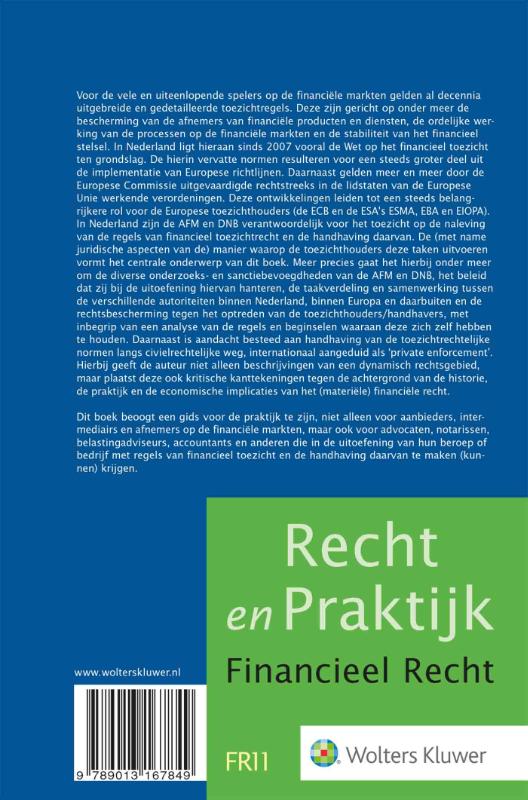 Voor de vele en uiteenlopende spelers op de financiële markten gelden al decennia uitgebreide en gedetailleerde toezichtregels. Deze zijn gericht op onder meer de bescherming van de afnemers van financiële producten en diensten, de ordelijke werking van de processen op de financiële markten en de stabiliteit van het financieel stelsel. In Nederland ligt hieraan sinds 2007 vooral de Wet op het financieel toezicht ten grondslag. De hierin vervatte normen resulteren voor een steeds groter deel uit de implementatie van Europese richtlijnen. Daarnaast gelden meer en meer door de Europese Commissie uitgevaardigde rechtstreeks in de lidstaten van de Europese Unie werkende verordeningen. Deze ontwikkelingen leiden tot een steeds belangrijkere rol voor de Europese toezichthouders (de ECB en de ESA's ESMA, EBA en EIOPA). In Nederland zijn de AFM en DNB verantwoordelijk voor het toezicht op de naleving van de regels van financieel toezichtrecht en de handhaving daarvan. De (met name juridische aspecten van de) manier waarop de toezichthouders deze taken uitvoeren vormt het centrale onderwerp van dit boek. Meer precies gaat het hierbij onder meer om de diverse onderzoeks- en sanctiebevoegdheden van de AFM en DNB, het beleid dat zij bij de uitoefening hiervan hanteren, de taakverdeling en samenwerking tussen de verschillende autoriteiten binnen Nederland, binnen Europa en daarbuiten en de rechtsbescherming tegen het optreden van de toezichthouders/handhavers, met inbegrip van een analyse van de regels en beginselen waaraan deze zich zelf hebben te houden. Daarnaast is aandacht besteed aan handhaving van de toezichtrechtelijke normen langs civielrechtelijke weg, internationaal aangeduid als 'private enforcement'. Hierbij geeft de auteur niet alleen beschrijvingen van een dynamisch rechtsgebied, maar plaatst deze ook kritische kanttekeningen tegen de achtergrond van de historie, de praktijk en de economische implicaties van het (materiële) financiële recht.

Dit boek beoogt een gids voor de praktijk te zijn, niet alleen voor aanbieders, intermediairs en afnemers op de financiële markten, maar ook voor advocaten, notarissen, belastingadviseurs, accountants en anderen die in de uitoefening van hun beroep of bedrijf met regels van financieel toezicht en de handhaving daarvan te maken (kunnen) krijgen.

Recht
en Praktijk
Financieel Recht

www.wolterskluwer.nl

9 789013 167849

FR11

Wolters Kluwer